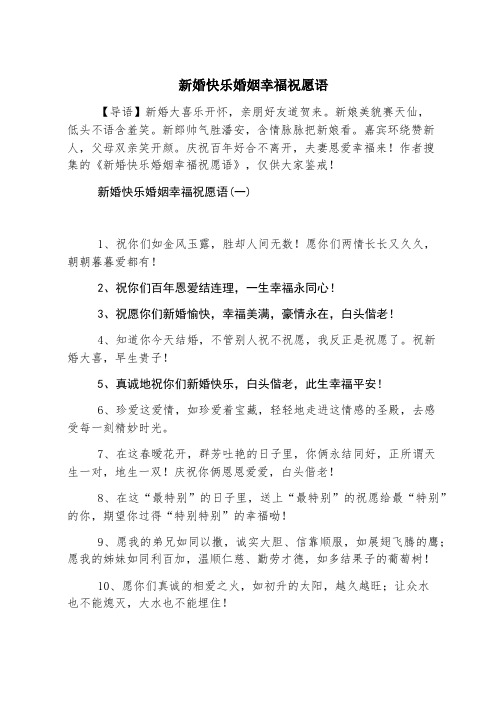 新婚快乐婚姻幸福祝愿语

【导语】新婚大喜乐开怀，亲朋好友道贺来。新娘美貌赛天仙，低头不语含羞笑。新郎帅气胜潘安，含情脉脉把新娘看。嘉宾环绕赞新人，父母双亲笑开颜。庆祝百年好合不离开，夫妻恩爱幸福来！作者搜集的《新婚快乐婚姻幸福祝愿语》，仅供大家鉴戒！

新婚快乐婚姻幸福祝愿语(一)

1、祝你们如金风玉露，胜却人间无数！愿你们两情长长又久久，朝朝暮暮爱都有！

2、祝你们百年恩爱结连理，一生幸福永同心！

3、祝愿你们新婚愉快，幸福美满，豪情永在，白头偕老！

4、知道你今天结婚，不管别人祝不祝愿，我反正是祝愿了。祝新婚大喜，早生贵子！

5、真诚地祝你们新婚快乐，白头偕老，此生幸福平安！

6、珍爱这爱情，如珍爱着宝藏，轻轻地走进这情感的圣殿，去感受每一刻精妙时光。

7、在这春暖花开，群芳吐艳的日子里，你俩永结同好，正所谓天生一对，地生一双！庆祝你俩恩恩爱爱，白头偕老！

8、在这“最特别”的日子里，送上“最特别”的祝愿给最“特别”的你，期望你过得“特别特别”的幸福呦！

9、愿我的弟兄如同以撒，诚实大胆、信靠顺服，如展翅飞腾的鹰；愿我的姊妹如同利百加，温顺仁慈、勤劳才德，如多结果子的葡萄树！

10、愿你们真诚的相爱之火，如初升的太阳，越久越旺；让众水也不能熄灭，大水也不能埋住！